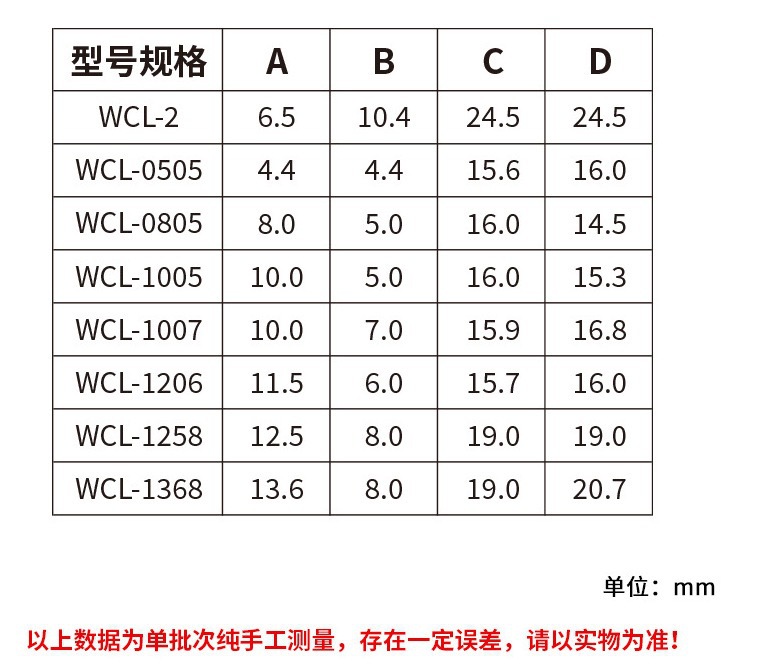 | 型号规格 | A | B | C | D |
|---|---|---|---|---|
| WCL-2 | 6.5 | 10.4 | 24.5 | 24.5 |
| WCL-0505 | 4.4 | 4.4 | 15.6 | 16.0 |
| WCL-0805 | 8.0 | 5.0 | 16.0 | 14.5 |
| WCL-1005 | 10.0 | 5.0 | 16.0 | 15.3 |
| WCL-1007 | 10.0 | 7.0 | 15.9 | 16.8 |
| WCL-1206 | 11.5 | 6.0 | 15.7 | 16.0 |
| WCL-1258 | 12.5 | 8.0 | 19.0 | 19.0 |
| WCL-1368 | 13.6 | 8.0 | 19.0 | 20.7 |

单位：mm

以上数据为单批次纯手工测量，存在一定误差，请以实物为准！